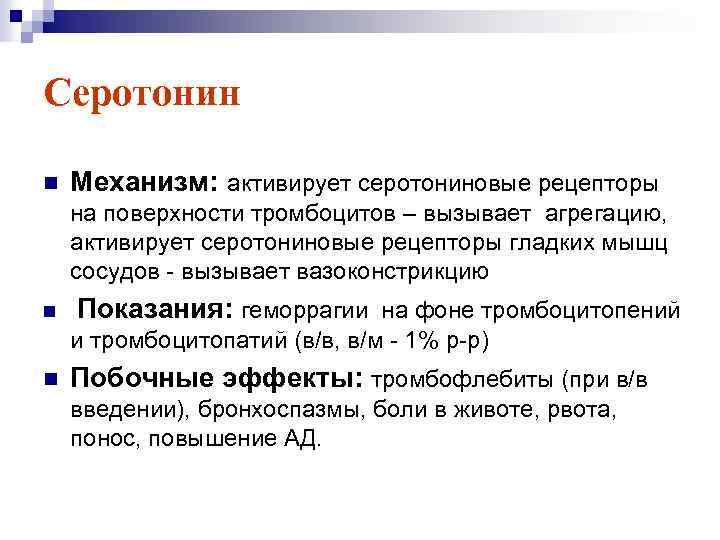 Серотонин

Механизм: активирует серотониновые рецепторы на поверхности тромбоцитов – вызывает агрегацию, активирует серотониновые рецепторы гладких мышц сосудов - вызывает вазоконстрикцию

Показания: геморрагии на фоне тромбоцитопений и тромбоцитопатий (в/в, в/м - 1% р-р)

Побочные эффекты: тромбофлебиты (при в/в введении), бронхоспазмы, боли в животе, рвота, понос, повышение АД.